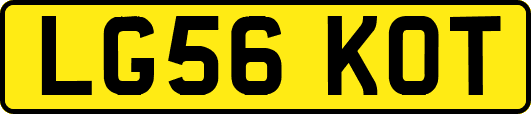 LG56 KOT